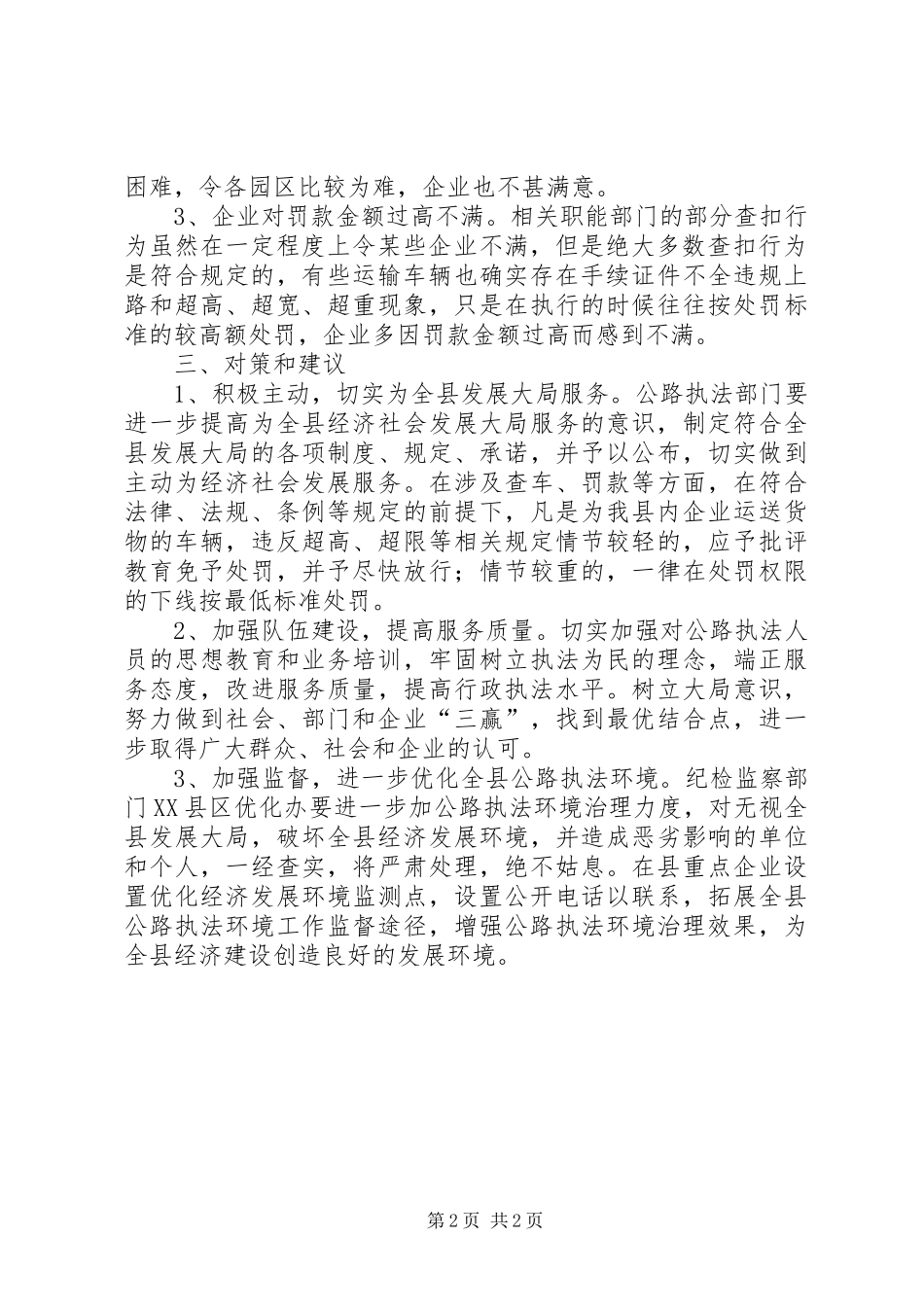 困难，令各园区比较为难，企业也不甚满意。

3、企业对罚款金额过高不满。相关职能部门的部分查扣行为虽然在一定程度上令某些企业不满，但是绝大多数查扣行为是符合规定的，有些运输车辆也确实存在手续证件不全违规上路和超高、超宽、超重现象，只是在执行的时候往往按处罚标准的较高额处罚，企业多因罚款金额过高而感到不满。

三、对策和建议

1、积极主动，切实为全县发展大局服务。公路执法部门要进一步提高为全县经济社会发展大局服务的意识，制定符合全县发展大局的各项制度、规定、承诺，并予以公布，切实做到主动为经济社会发展服务。在涉及查车、罚款等方面，在符合法律、法规、条例等规定的前提下，凡是为我县内企业运送货物的车辆，违反超高、超限等相关规定情节较轻的，应予批评教育免予处罚，并予尽快放行；情节较重的，一律在处罚权限的下线按最低标准处罚。

2、加强队伍建设，提高服务质量。切实加强对公路执法人员的思想教育和业务培训，牢固树立执法为民的理念，端正服务态度，改进服务质量，提高行政执法水平。树立大局意识，努力做到社会、部门和企业“三赢”，找到最优结合点，进一步取得广大群众、社会和企业的认可。

3、加强监督，进一步优化全县公路执法环境。纪检监察部门XX县区优化办要进一步加公路执法环境治理力度，对无视全县发展大局，破坏全县经济发展环境，并造成恶劣影响的单位和个人，一经查实，将严肃处理，绝不姑息。在县重点企业设置优化经济发展环境监测点，设置公开电话以联系，拓展全县公路执法环境工作监督途径，增强公路执法环境治理效果，为全县经济建设创造良好的发展环境。

第2页 共2页